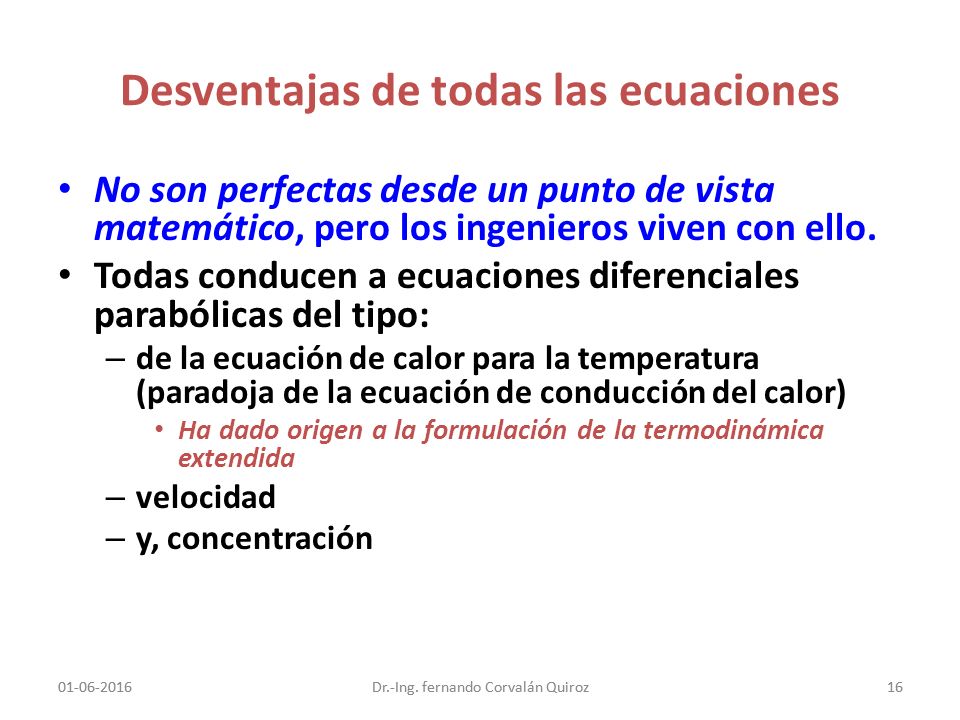 Desventajas de todas las ecuaciones

• No son perfectas desde un punto de vista matemático, pero los ingenieros viven con ello.
• Todas conducen a ecuaciones diferenciales parabólicas del tipo:
– de la ecuación de calor para la temperatura (paradoja de la ecuación de conducción del calor)
• Ha dado origen a la formulación de la termodinámica extendida
– velocidad
– y, concentración

01-06-2016 Dr.-Ing. fernando Corvalán Quiroz 16